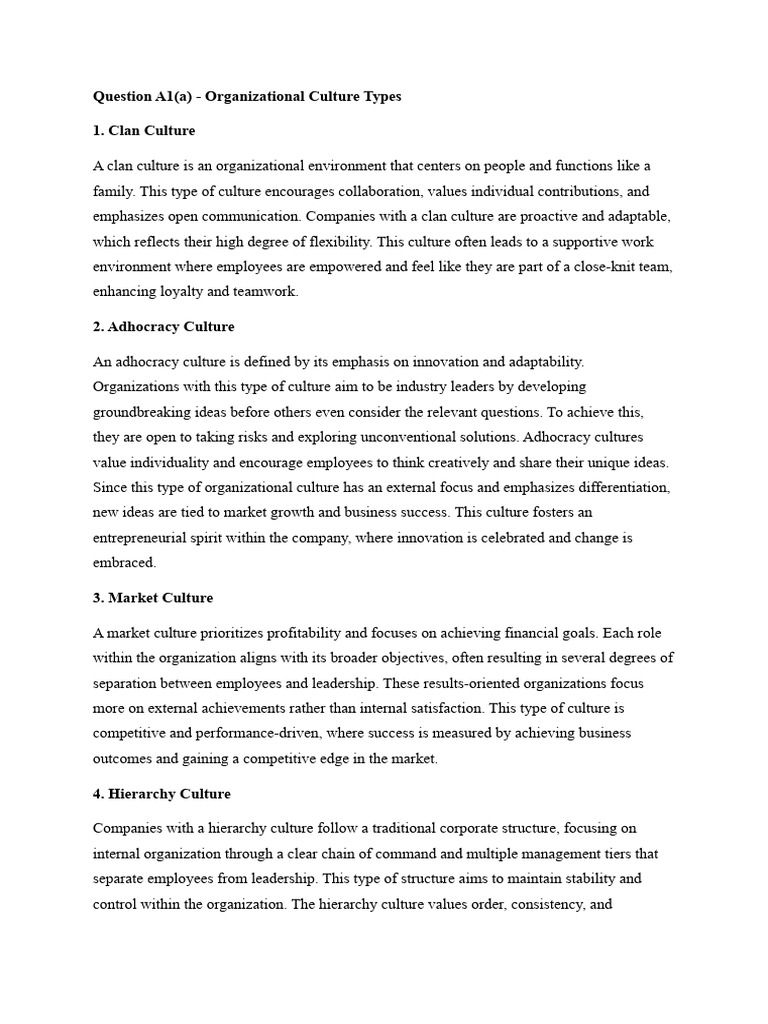 Question A1(a) - Organizational Culture Types

1. Clan Culture

A clan culture is an organizational environment that centers on people and functions like a family. This type of culture encourages collaboration, values individual contributions, and emphasizes open communication. Companies with a clan culture are proactive and adaptable, which reflects their high degree of flexibility. This culture often leads to a supportive work environment where employees are empowered and feel like they are part of a close-knit team, enhancing loyalty and teamwork.

2. Adhocracy Culture

An adhocracy culture is defined by its emphasis on innovation and adaptability. Organizations with this type of culture aim to be industry leaders by developing groundbreaking ideas before others even consider the relevant questions. To achieve this, they are open to taking risks and exploring unconventional solutions. Adhocracy cultures value individuality and encourage employees to think creatively and share their unique ideas. Since this type of organizational culture has an external focus and emphasizes differentiation, new ideas are tied to market growth and business success. This culture fosters an entrepreneurial spirit within the company, where innovation is celebrated and change is embraced.

3. Market Culture

A market culture prioritizes profitability and focuses on achieving financial goals. Each role within the organization aligns with its broader objectives, often resulting in several degrees of separation between employees and leadership. These results-oriented organizations focus more on external achievements rather than internal satisfaction. This type of culture is competitive and performance-driven, where success is measured by achieving business outcomes and gaining a competitive edge in the market.

4. Hierarchy Culture

Companies with a hierarchy culture follow a traditional corporate structure, focusing on internal organization through a clear chain of command and multiple management tiers that separate employees from leadership. This type of structure aims to maintain stability and control within the organization. The hierarchy culture values order, consistency, and